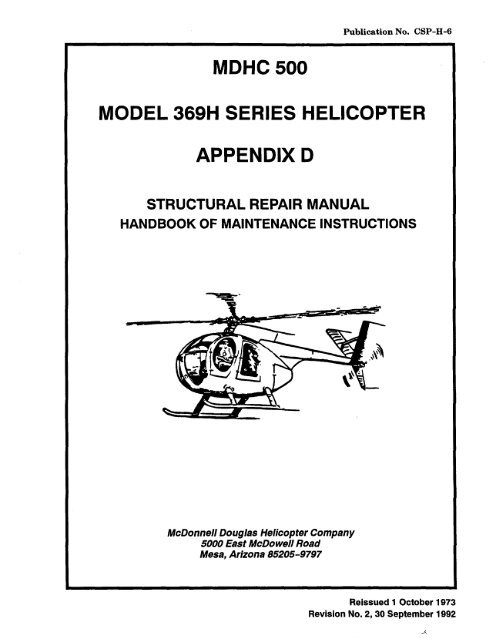 Publication No. CSP-H-6

MDHC 500

MODEL 369H SERIES HELICOPTER

APPENDIX D

STRUCTURAL REPAIR MANUAL
HANDBOOK OF MAINTENANCE INSTRUCTIONS

McDonnell Douglas Helicopter Company
5000 East McDowell Road
Mesa, Arizona 85205-9797

Reissued 1 October 1973
Revision No. 2, 30 September 1992